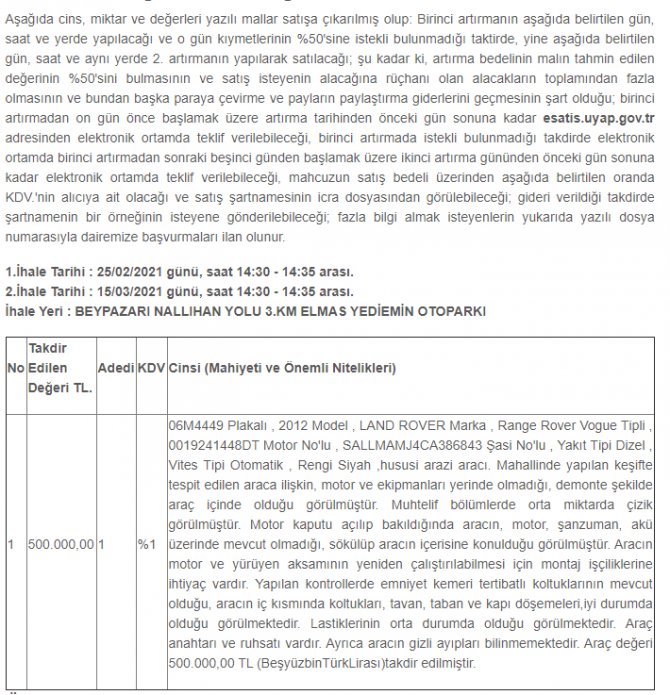 Aşağıda cins, miktar ve değerleri yazılı mallar satışa çıkarılmış olup: Birinci artırmanın aşağıda belirtilen gün, saat ve yerde yapılacağı ve o gün kıymetlerinin %50'sine istekli bulunmadığı taktirde, yine aşağıda belirtilen gün, saat ve aynı yerde 2. artırmanın yapılarak satılacağı; şu kadar ki, artırma bedelinin malın tahmin edilen değerinin %50'sini bulmasının ve satış isteyenin alacağına rüçhanı olan alacakların toplamından fazla olmasının ve bundan başka paraya çevirme ve payların paylaştırma giderlerini geçmesinin şart olduğu; birinci artırmadan on gün önce başlamak üzere artırma tarihinden önceki gün sonuna kadar esatis.uyap.gov.tr adresinden elektronik ortamda teklif verilebileceği, birinci artırmada istekli bulunmadığı takdirde elektronik ortamda birinci artırmadan sonraki beşinci günden başlamak üzere ikinci artırma gününden önceki gün sonuna kadar elektronik ortamda teklif verilebileceği, mahcuzun satış bedeli üzerinden aşağıda belirtilen oranda KDV.'nin alıcıya ait olacağı ve satış şartnamesinin icra dosyasından görülebileceği; gideri verildiği takdirde şartnamenin bir örneğinin isteyene gönderilebileceği; fazla bilgi almak isteyenlerin yukarıda yazılı dosya numarasıyla dairemize başvurmaları ilan olunur.

1.İhale Tarihi : 25/02/2021 günü, saat 14:30 - 14:35 arası.
2.İhale Tarihi : 15/03/2021 günü, saat 14:30 - 14:35 arası.
İhale Yeri : BEYPAZARI NALLIHAN YOLU 3.KM ELMAS YEDİEMİN OTOPARKI

| No | Takdir Edilen Değeri TL. | Adedi | KDV | Cinsi (Mahiyeti ve Önemli Nitelikleri) |
|---|---|---|---|---|
| 1 | 500.000,00 | 1 | %1 | 06M4449 Plakalı , 2012 Model , LAND ROVER Marka , Range Rover Vogue Tipli , 0019241448DT Motor No'lu , SALLMAMJ4CA386843 Şasi No'lu , Yakıt Tipi Dizel , Vites Tipi Otomatik , Rengi Siyah ,hususi arazi aracı. Mahallinde yapılan keşifte tespit edilen araca ilişkin, motor ve ekipmanları yerinde olmadığı, demonte şekilde araç içinde olduğu görülmüştür. Muhtelif bölümlerde orta miktarda çizik görülmüştür. Motor kaputu açılıp bakıldığında aracın, motor, şanzuman, akü üzerinde mevcut olmadığı, sökülüp aracın içerisine konulduğu görülmüştür. Aracın motor ve yürüyen aksamının yeniden çalıştırılabilmesi için montaj işçiliklerine ihtiyaç vardır. Yapılan kontrollerde emniyet kemeri tertibatlı koltuklarının mevcut olduğu, aracın iç kısmında koltukları, tavan, taban ve kapı döşemeleri,iyi durumda olduğu görülmektedir. Lastiklerinin orta durumda olduğu görülmektedir. Araç anahtarı ve ruhsatı vardır. Ayrıca aracın gizli ayıpları bilinmemektedir. Araç değeri 500.000,00 TL (BeşyüzbinTürkLirası)takdir edilmiştir. |